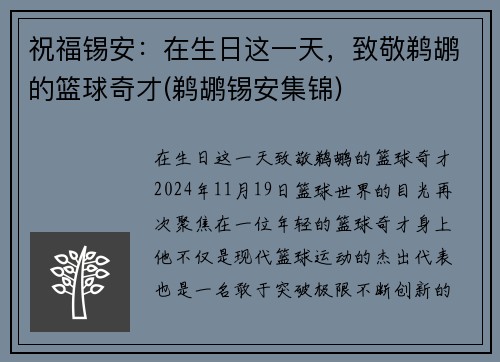 祝福锡安：在生日这一天，致敬鹈鹕的篮球奇才(鹈鹕锡安集锦)

在生日这一天致敬鹈鹕的篮球奇才2024年11月19日篮球世界的目光再次聚焦在一位年轻的篮球奇才身上他不仅是现代篮球运动的杰出代表也是一名敢于突破极限不断创新的